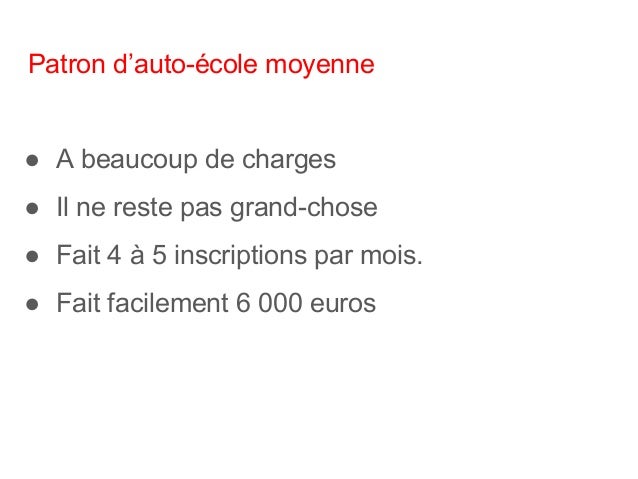 Patron d'auto-école moyenne

• A beaucoup de charges
• Il ne reste pas grand-chose
• Fait 4 à 5 inscriptions par mois.
• Fait facilement 6 000 euros